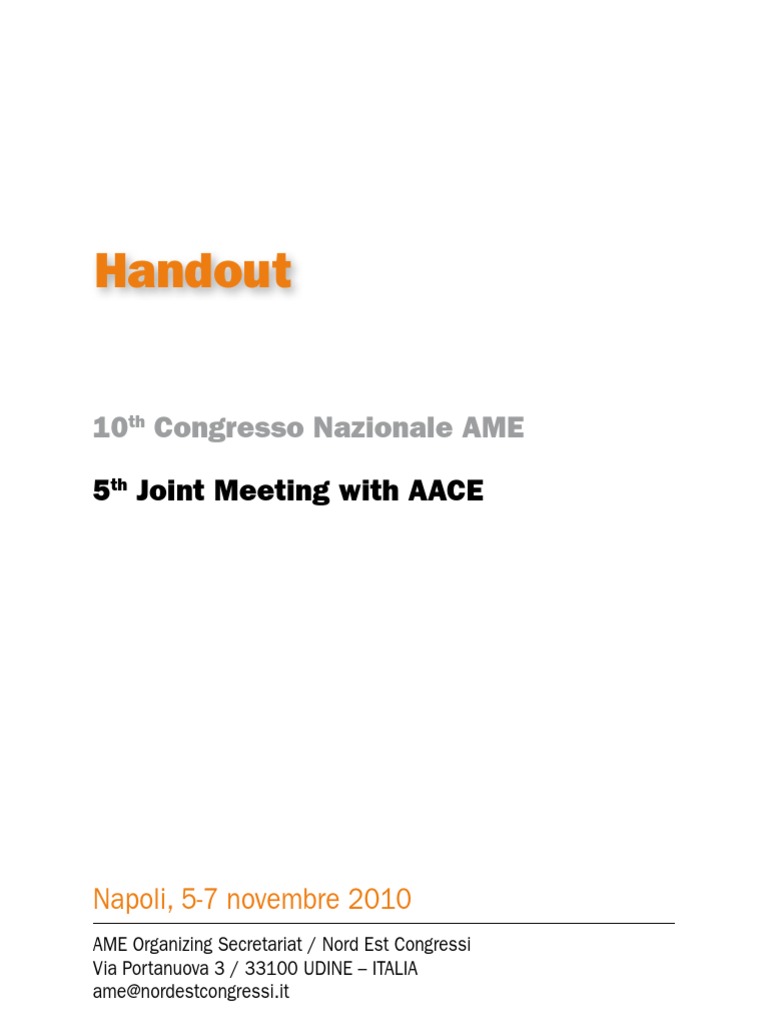 Handout

10th Congresso Nazionale AME

5th Joint Meeting with AACE

Napoli, 5-7 novembre 2010

AME Organizing Secretariat / Nord Est Congressi
Via Portanuova 3 / 33100 UDINE – ITALIA
ame@nordestcongressi.it